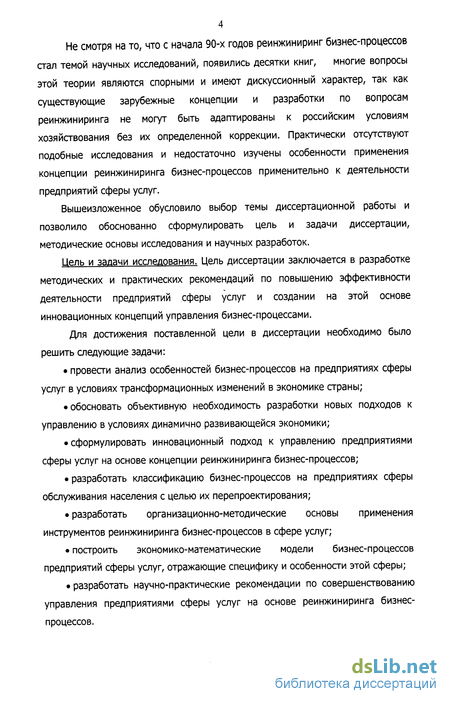 4

Не смотря на то, что с начала 90-х годов реинжиниринг бизнес-процессов стал темой научных исследований, появились десятки книг, многие вопросы этой теории являются спорными и имеют дискуссионный характер, так как существующие зарубежные концепции и разработки по вопросам реинжиниринга не могут быть адаптированы к российским условиям хозяйствования без их определенной коррекции. Практически отсутствуют подобные исследования и недостаточно изучены особенности применения концепции реинжиниринга бизнес-процессов применительно к деятельности предприятий сферы услуг.

Вышеизложенное обусловило выбор темы диссертационной работы и позволило обоснованно сформулировать цель и задачи диссертации, методические основы исследования и научных разработок.

Цель и задачи исследования. Цель диссертации заключается в разработке методических и практических рекомендаций по повышению эффективности деятельности предприятий сферы услуг и создании на этой основе инновационных концепций управления бизнес-процессами.

Для достижения поставленной цели в диссертации необходимо было решить следующие задачи:

• провести анализ особенностей бизнес-процессов на предприятиях сферы услуг в условиях трансформационных изменений в экономике страны;

• обосновать объективную необходимость разработки новых подходов к управлению в условиях динамично развивающейся экономики;

• сформулировать инновационный подход к управлению предприятиями сферы услуг на основе концепции реинжиниринга бизнес-процессов;

• разработать классификацию бизнес-процессов на предприятиях сферы обслуживания населения с целью их перепроектирования;

• разработать организационно-методические основы применения инструментов реинжиниринга бизнес-процессов в сфере услуг;

• построить экономико-математические модели бизнес-процессов предприятий сферы услуг, отражающие специфику и особенности этой сферы;

• разработать научно-практические рекомендации по совершенствованию управления предприятиями сферы услуг на основе реинжиниринга бизнес-процессов.

dsLib.net
библиотека диссертаций